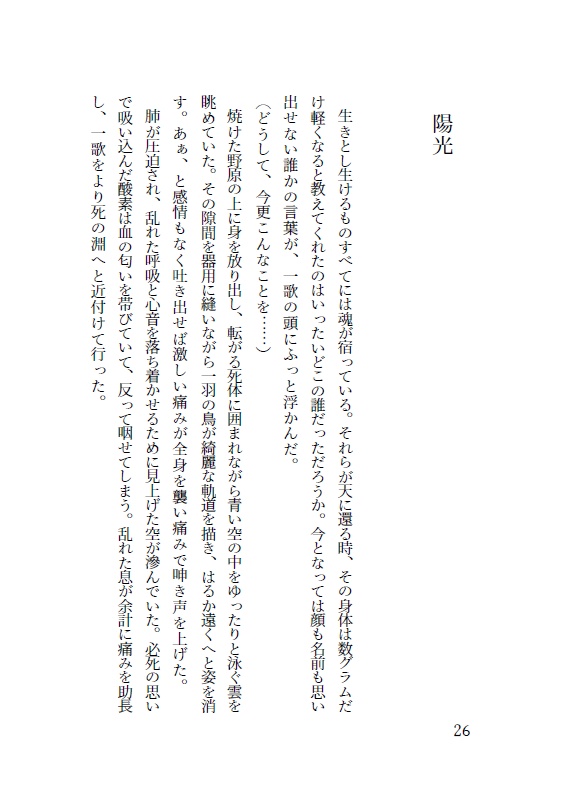 陽光

生きとし生けるものすべてには魂が宿っている。それらが天に還る時、その身体は数グラムだけ軽くなると教えてくれたのはいったいどこの誰だっただろうか。今となっては顔も名前も思い出せない誰かの言葉が、一歌の頭にふっと浮かんだ。

（どうして、今更こんなことを……）

焼けた野原の上に身を放り出し、転がる死体に囲まれながら青い空の中をゆったりと泳ぐ雲を眺めていた。その隙間を器用に縫いながら一羽の鳥が綺麗な軌道を描き、はるか遠くへと姿を消す。あぁ、と感情もなく吐き出せば激しい痛みが全身を襲い痛みで呻き声を上げた。

肺が圧迫され、乱れた呼吸と心音を落ち着かせるために見上げた空が滲んでいた。必死の思いで吸い込んだ酸素は血の匂いを帯びていて、反って咽せてしまう。乱れた息が余計に痛みを助長し、一歌をより死の淵へと近付けて行った。

26